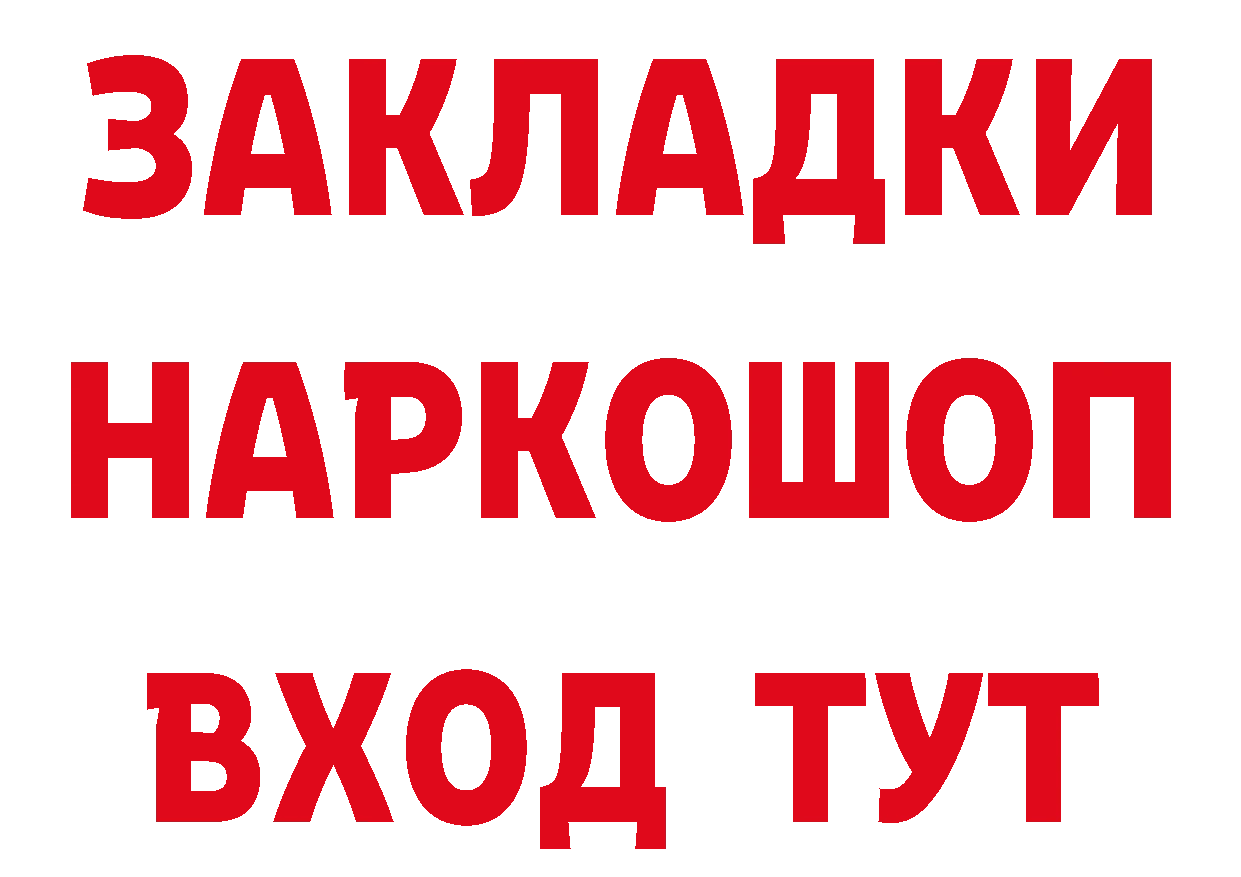 ЗАКЛАДКИ
НАРКОШОП
ВХОД ТУТ